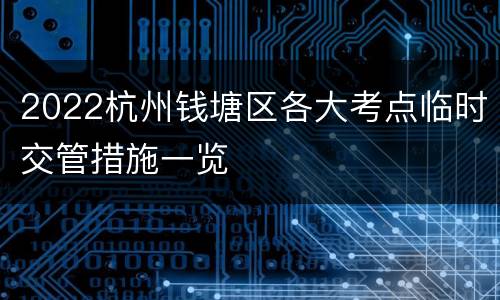 2022杭州钱塘区各大考点临时交管措施一览